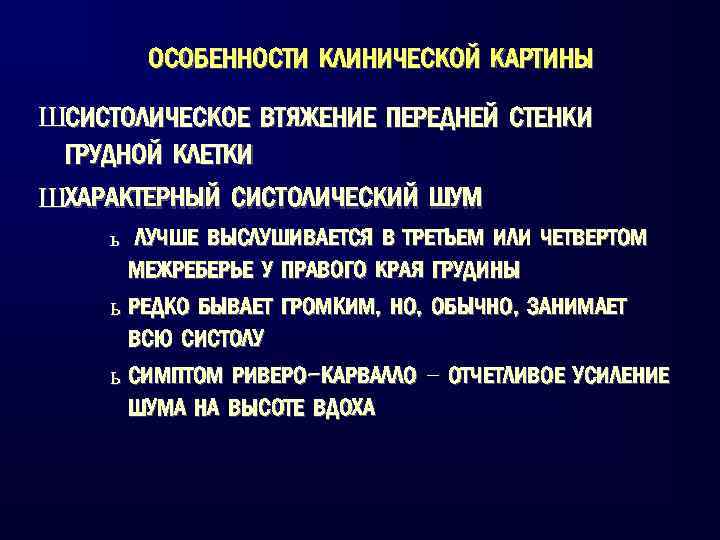 ОСОБЕННОСТИ КЛИНИЧЕСКОЙ КАРТИНЫ

ШСИСТОЛИЧЕСКОЕ ВТЯЖЕНИЕ ПЕРЕДНЕЙ СТЕНКИ ГРУДНОЙ КЛЕТКИ

ШХАРАКТЕРНЫЙ СИСТОЛИЧЕСКИЙ ШУМ

ь ЛУЧШЕ ВЫСЛУШИВАЕТСЯ В ТРЕТЬЕМ ИЛИ ЧЕТВЕРТОМ МЕЖРЕБЕРЬЕ У ПРАВОГО КРАЯ ГРУДИНЫ

ь РЕДКО БЫВАЕТ ГРОМКИМ, НО, ОБЫЧНО, ЗАНИМАЕТ ВСЮ СИСТОЛУ

ь СИМПТОМ РИВЕРО-КАРВАЛЛО – ОТЧЕТЛИВОЕ УСИЛЕНИЕ ШУМА НА ВЫСОТЕ ВДОХА